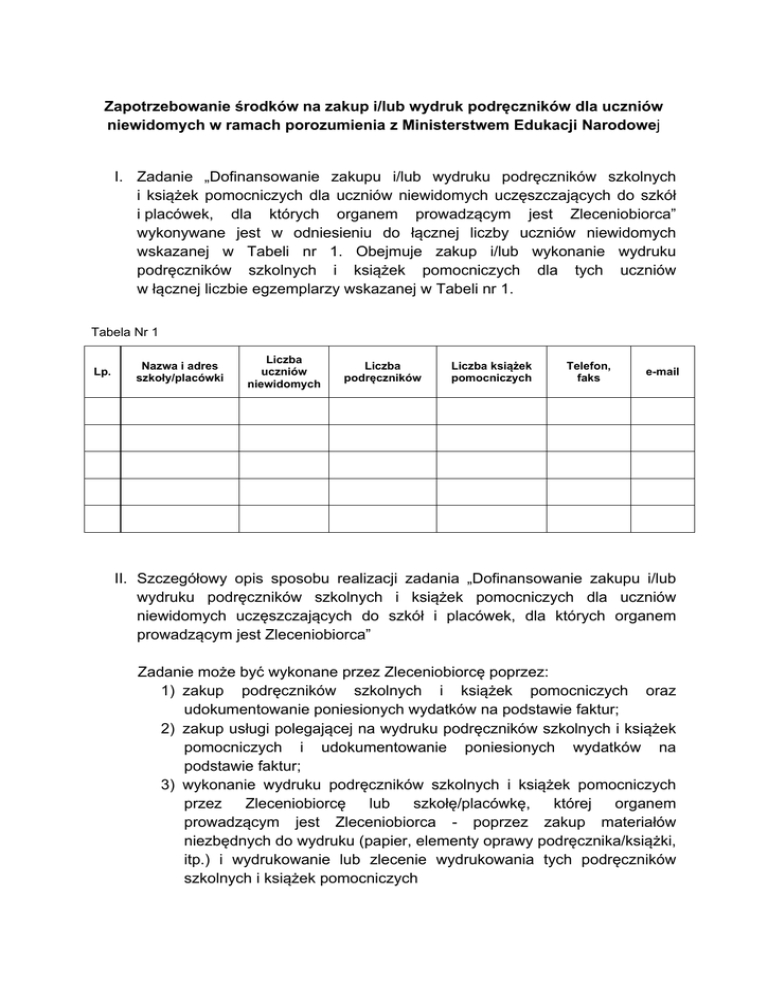 Zapotrzebowanie środków na zakup i/lub wydruk podręczników dla uczniów niewidomych w ramach porozumienia z Ministerstwem Edukacji Narodowej

I. Zadanie „Dofinansowanie zakupu i/lub wydruku podręczników szkolnych i książek pomocniczych dla uczniów niewidomych uczęszczających do szkół i placówek, dla których organem prowadzącym jest Zleceniobiorca” wykonywane jest w odniesieniu do łącznej liczby uczniów niewidomych wskazanej w Tabeli nr 1. Obejmuje zakup i/lub wykonanie wydruku podręczników szkolnych i książek pomocniczych dla tych uczniów w łącznej liczbie egzemplarzy wskazanej w Tabeli nr 1.

Tabela Nr 1

| Lp. | Nazwa i adres szkoły/placówki | Liczba uczniów niewidomych | Liczba podręczników | Liczba książek pomocniczych | Telefon, faks | e-mail |
|---|---|---|---|---|---|---|
| | | | | | | |
| | | | | | | |
| | | | | | | |
| | | | | | | |
| | | | | | | |

II. Szczegółowy opis sposobu realizacji zadania „Dofinansowanie zakupu i/lub wydruku podręczników szkolnych i książek pomocniczych dla uczniów niewidomych uczęszczających do szkół i placówek, dla których organem prowadzącym jest Zleceniobiorca”

Zadanie może być wykonane przez Zleceniobiorcę poprzez:
1) zakup podręczników szkolnych i książek pomocniczych oraz udokumentowanie poniesionych wydatków na podstawie faktur;
2) zakup usługi polegającej na wydruku podręczników szkolnych i książek pomocniczych i udokumentowanie poniesionych wydatków na podstawie faktur;
3) wykonanie wydruku podręczników szkolnych i książek pomocniczych przez Zleceniobiorcę lub szkołę/placówkę, której organem prowadzącym jest Zleceniobiorca - poprzez zakup materiałów niezbędnych do wydruku (papier, elementy oprawy podręcznika/książki, itp.) i wydrukowanie lub zlecenie wydrukowania tych podręczników szkolnych i książek pomocniczych